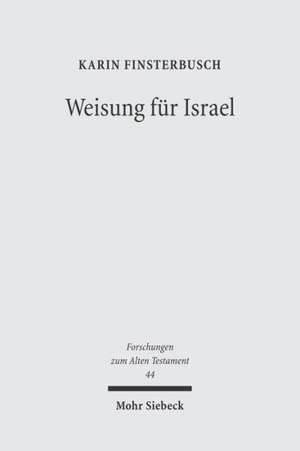 KARIN FINSTERBUSCH

Weisung für Israel

Forschungen zum Alten Testament 44

Mohr Siebeck